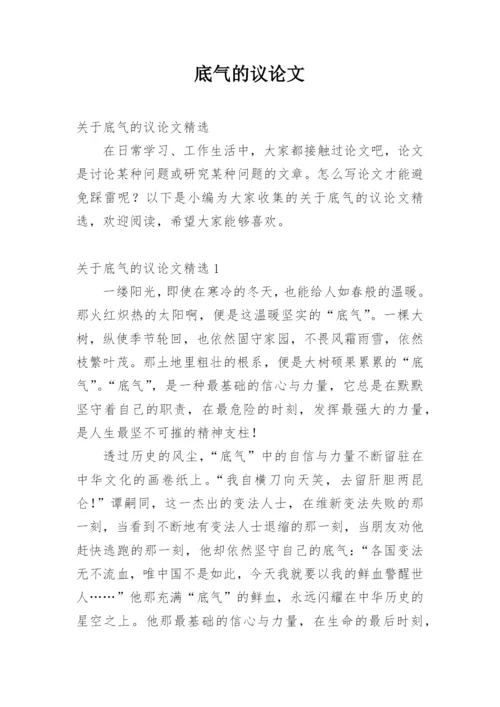 底气的议论文

关于底气的议论文精选

在日常学习、工作生活中，大家都接触过论文吧，论文是讨论某种问题或研究某种问题的文章。怎么写论文才能避免踩雷呢？以下是小编为大家收集的关于底气的议论文精选，欢迎阅读，希望大家能够喜欢。

关于底气的议论文精选 1

一缕阳光，即使在寒冷的冬天，也能给人如春般的温暖。那火红炽热的太阳啊，便是这温暖坚实的“底气”。一棵大树，纵使季节轮回，也依然固守家园，不畏风霜雨雪，依然枝繁叶茂。那土地里粗壮的根系，便是大树硕果累累的“底气”。“底气”，是一种最基础的信心与力量，它总是在默默坚守着自己的职责，在最危险的时刻，发挥最强大的力量，是人生最坚不可摧的精神支柱！

透过历史的风尘，“底气”中的自信与力量不断留驻在中华文化的画卷纸上。“我自横刀向天笑，去留肝胆两昆仑！”谭嗣同，这一杰出的变法人士，在维新变法失败的那一刻，当看到不断地有变法人士退缩的那一刻，当朋友劝他赶快逃跑的那一刻，他却依然坚守自己的底气：“各国变法无不流血，唯中国不是如此，今天我就要以我的鲜血警醒世人……”他那充满“底气”的鲜血，永远闪耀在中华历史的星空之上。他那最基础的信心与力量，在生命的最后时刻，